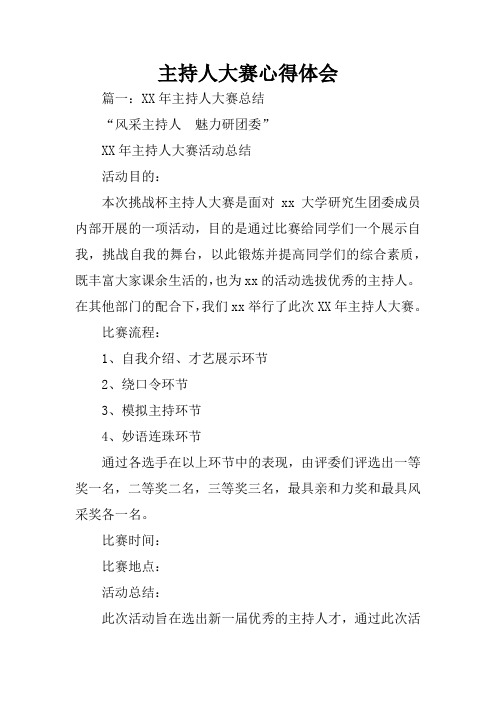 主持人大赛心得体会

篇一：XX年主持人大赛总结

“风采主持人　魅力研团委”

XX年主持人大赛活动总结

活动目的：

本次挑战杯主持人大赛是面对 xx 大学研究生团委成员内部开展的一项活动，目的是通过比赛给同学们一个展示自我，挑战自我的舞台，以此锻炼并提高同学们的综合素质，既丰富大家课余生活的，也为xx的活动选拔优秀的主持人。在其他部门的配合下，我们xx举行了此次XX年主持人大赛。

比赛流程：

1、自我介绍、才艺展示环节

2、绕口令环节

3、模拟主持环节

4、妙语连珠环节

通过各选手在以上环节中的表现，由评委们评选出一等奖一名，二等奖二名，三等奖三名，最具亲和力奖和最具风采奖各一名。

比赛时间：

比赛地点：

活动总结：

此次活动旨在选出新一届优秀的主持人才，通过此次活